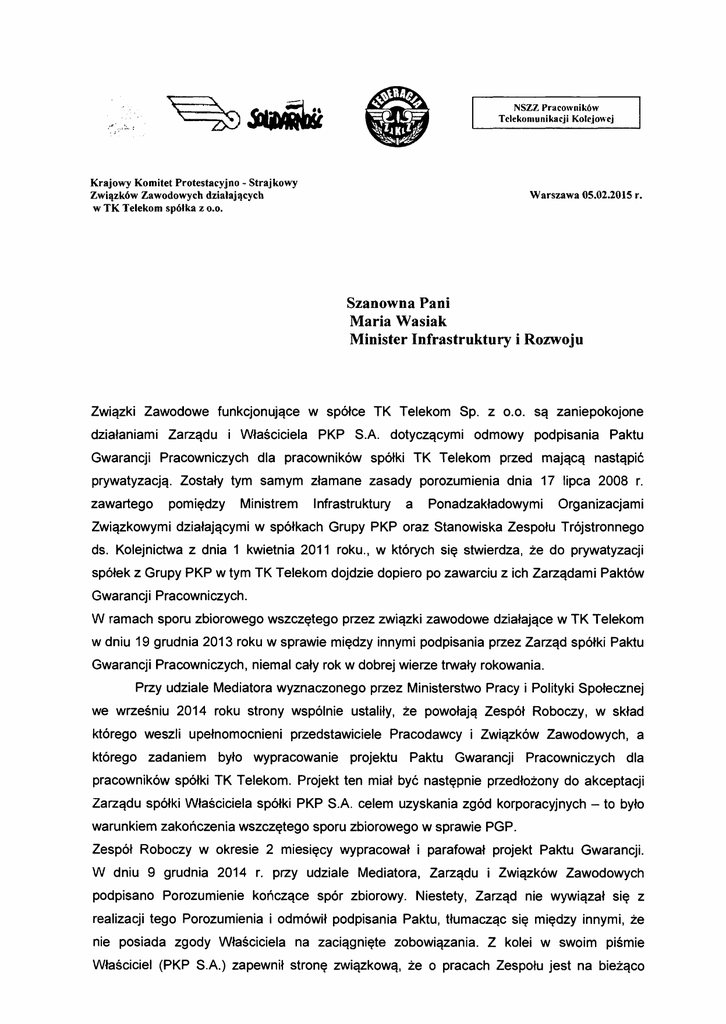 SOLIDARNOŚĆ

FEDERACJA

NSZZ Pracowników Telekomunikacji Kolejowej

Krajowy Komitet Protestacyjno - Strajkowy Związków Zawodowych działających w TK Telekom spółka z o.o.

Warszawa 05.02.2015 r.

Szanowna Pani
Maria Wasiak
Minister Infrastruktury i Rozwoju

Związki Zawodowe funkcjonujące w spółce TK Telekom Sp. z o.o. są zaniepokojone działaniami Zarządu i Właściciela PKP S.A. dotyczącymi odmowy podpisania Paktu Gwarancji Pracowniczych dla pracowników spółki TK Telekom przed mającą nastąpić prywatyzacją. Zostały tym samym złamane zasady porozumienia dnia 17 lipca 2008 r. zawartego pomiędzy Ministrem Infrastruktury a Ponadzakładowymi Organizacjami Związkowymi działającymi w spółkach Grupy PKP oraz Stanowiska Zespołu Trójstronnego ds. Kolejnictwa z dnia 1 kwietnia 2011 roku., w których się stwierdza, że do prywatyzacji spółek z Grupy PKP w tym TK Telekom dojdzie dopiero po zawarciu z ich Zarządami Paktów Gwarancji Pracowniczych.
W ramach sporu zbiorowego wszczętego przez związki zawodowe działające w TK Telekom w dniu 19 grudnia 2013 roku w sprawie między innymi podpisania przez Zarząd spółki Paktu Gwarancji Pracowniczych, niemal cały rok w dobrej wierze trwały rokowania.

Przy udziale Mediatora wyznaczonego przez Ministerstwo Pracy i Polityki Społecznej we wrześniu 2014 roku strony wspólnie ustaliły, że powołają Zespół Roboczy, w skład którego weszli upełnomocnieni przedstawiciele Pracodawcy i Związków Zawodowych, a którego zadaniem było wypracowanie projektu Paktu Gwarancji Pracowniczych dla pracowników spółki TK Telekom. Projekt ten miał być następnie przedłożony do akceptacji Zarządu spółki Właściciela spółki PKP S.A. celem uzyskania zgód korporacyjnych – to było warunkiem zakończenia wszczętego sporu zbiorowego w sprawie PGP.
Zespół Roboczy w okresie 2 miesięcy wypracował i parafował projekt Paktu Gwarancji. W dniu 9 grudnia 2014 r. przy udziale Mediatora, Zarządu i Związków Zawodowych podpisano Porozumienie kończące spór zbiorowy. Niestety, Zarząd nie wywiązał się z realizacji tego Porozumienia i odmówił podpisania Paktu, tłumacząc się między innymi, że nie posiada zgody Właściciela na zaciągnięte zobowiązania. Z kolei w swoim piśmie Właściciel (PKP S.A.) zapewnił stronę związkową, że o pracach Zespołu jest na bieżąco